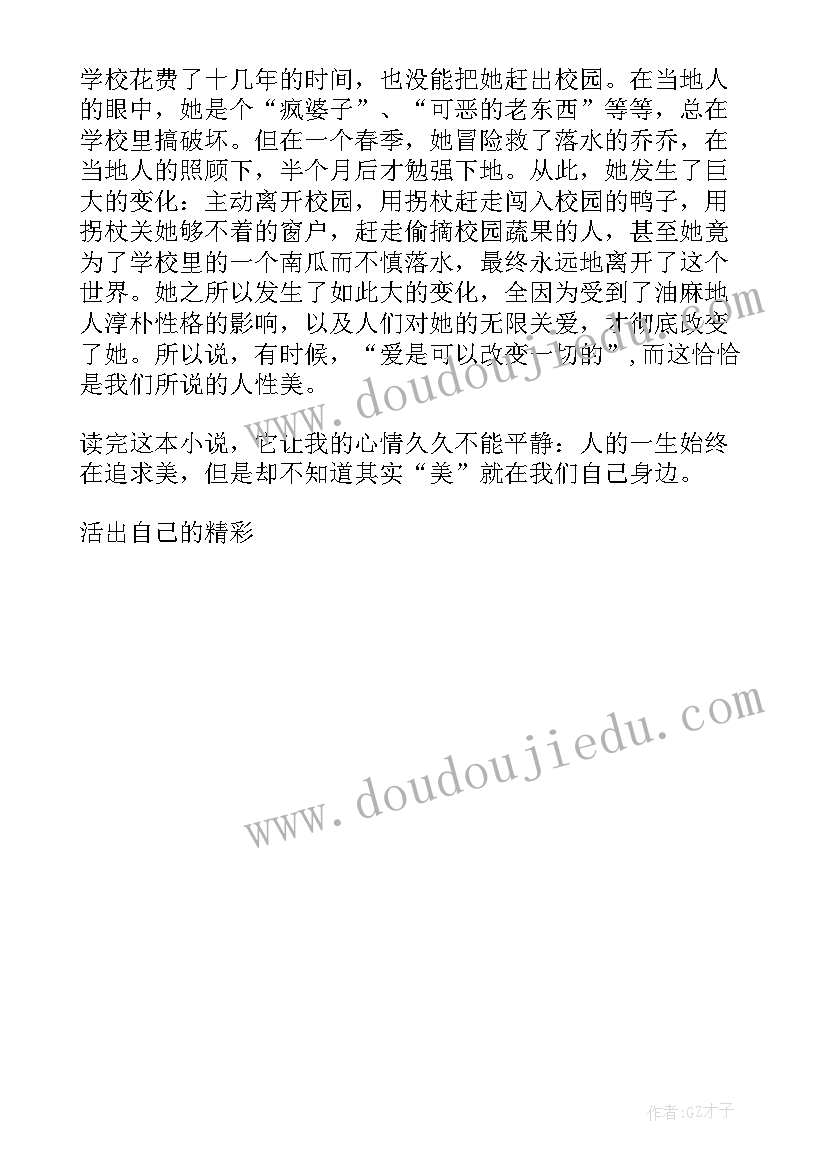 学校花费了十几年的时间，也没能把她赶出校园。在当地人的眼中，她是个“疯婆子”、“可恶的老东西”等等，总在学校里搞破坏。但在一个春季，她冒险救了落水的乔乔，在当地人的照顾下，半个月后才勉强下地。从此，她发生了巨大的变化：主动离开校园，用拐杖赶走闯入校园的鸭子，用拐杖关她够不着的窗户，赶走偷摘校园蔬果的人，甚至她竟为了学校里的一个南瓜而不慎落水，最终永远地离开了这个世界。她之所以发生了如此大的变化，全因为受到了油麻地人淳朴性格的影响，以及人们对她的无限关爱，才彻底改变了她。所以说，有时候，“爱是可以改变一切的”，而这恰恰是我们所说的人性美。

读完这本小说，它让我的心情久久不能平静：人的一生始终在追求美，但是却不知道其实“美”就在我们自己身边。

活出自己的精彩

www.doudoujiedu.com

www.doudoujiedu.com

作者:GZ才子